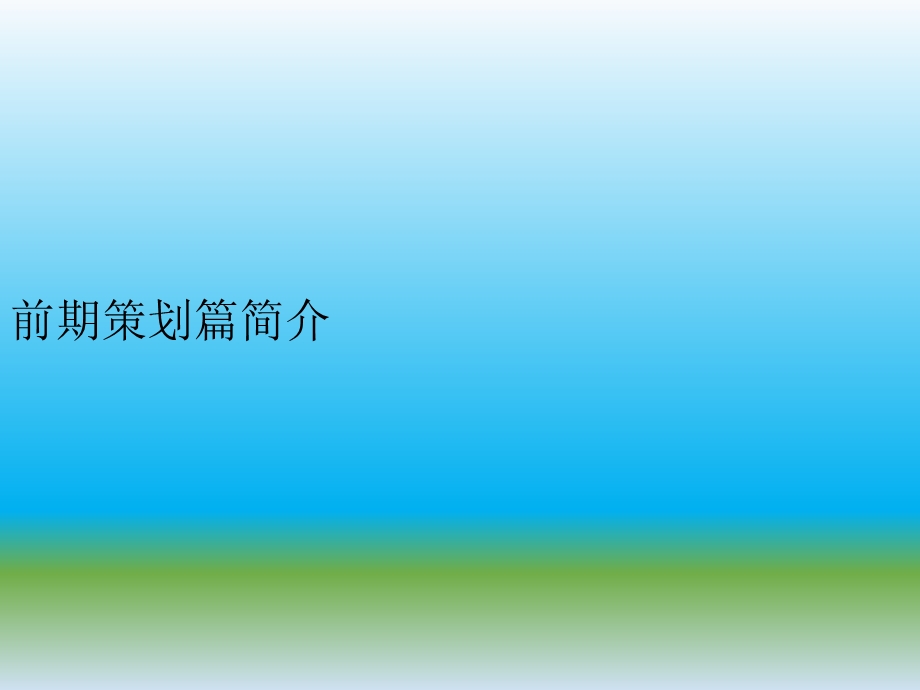 前期策划篇简介